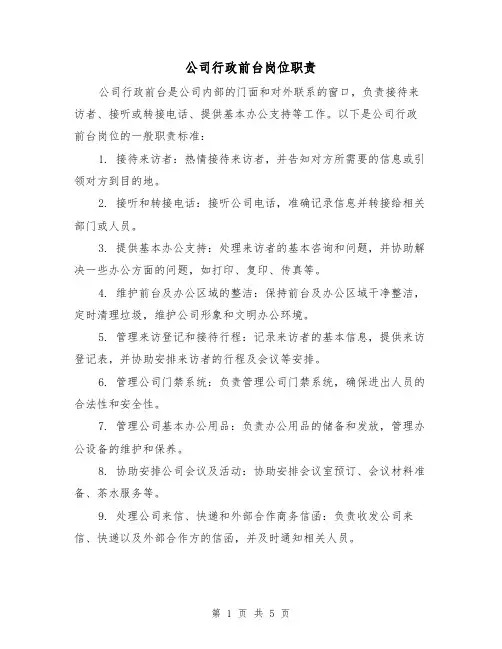 公司行政前台岗位职责

公司行政前台是公司内部的门面和对外联系的窗口，负责接待来访者、接听或转接电话、提供基本办公支持等工作。以下是公司行政前台岗位的一般职责标准：

1. 接待来访者：热情接待来访者，并告知对方所需要的信息或引领对方到目的地。

2. 接听和转接电话：接听公司电话，准确记录信息并转接给相关部门或人员。

3. 提供基本办公支持：处理来访者的基本咨询和问题，并协助解决一些办公方面的问题，如打印、复印、传真等。

4. 维护前台及办公区域的整洁：保持前台及办公区域干净整洁，定时清理垃圾，维护公司形象和文明办公环境。

5. 管理来访登记和接待行程：记录来访者的基本信息，提供来访登记表，并协助安排来访者的行程及会议等安排。

6. 管理公司门禁系统：负责管理公司门禁系统，确保进出人员的合法性和安全性。

7. 管理公司基本办公用品：负责办公用品的储备和发放，管理办公设备的维护和保养。

8. 协助安排公司会议及活动：协助安排会议室预订、会议材料准备、茶水服务等。

9. 处理公司来信、快递和外部合作商务信函：负责收发公司来信、快递以及外部合作方的信函，并及时通知相关人员。

第 1 页 共 5 页